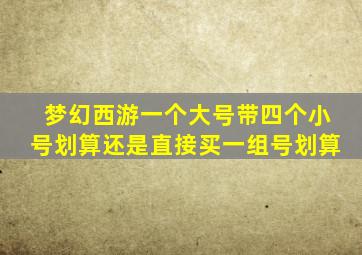 梦幻西游一个大号带四个小号划算还是直接买一组号划算